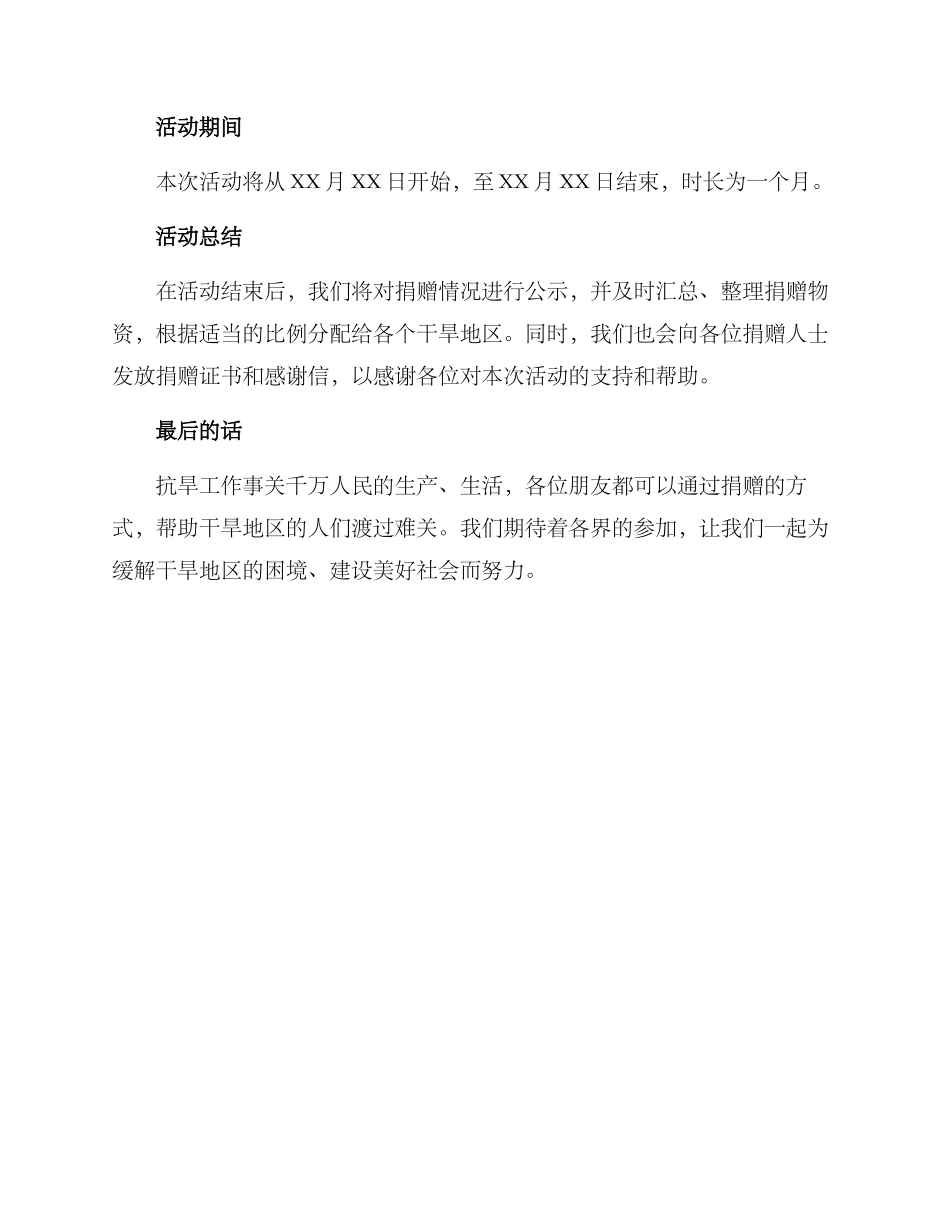 活动期间

本次活动将从 XX 月 XX 日开始，至 XX 月 XX 日结束，时长为一个月。

活动总结

在活动结束后，我们将对捐赠情况进行公示，并及时汇总、整理捐赠物资，根据适当的比例分配给各个干旱地区。同时，我们也会向各位捐赠人士发放捐赠证书和感谢信，以感谢各位对本次活动的支持和帮助。

最后的话

抗旱工作事关千万人民的生产、生活，各位朋友都可以通过捐赠的方式，帮助干旱地区的人们渡过难关。我们期待着各界的参加，让我们一起为缓解干旱地区的困境、建设美好社会而努力。